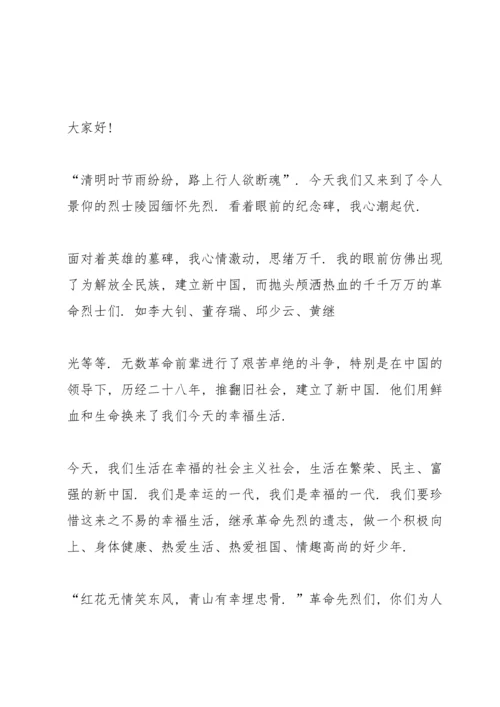 大家好！

“清明时节雨纷纷，路上行人欲断魂”．今天我们又来到了令人景仰的烈士陵园缅怀先烈．看着眼前的纪念碑，我心潮起伏．

面对着英雄的墓碑，我心情激动，思绪万千．我的眼前仿佛出现了为解放全民族，建立新中国，而抛头颅洒热血的千千万万的革命烈士们．如李大钊、董存瑞、邱少云、黄继

光等等．无数革命前辈进行了艰苦卓绝的斗争，特别是在中国的领导下，历经二十八年，推翻旧社会，建立了新中国．他们用鲜血和生命换来了我们今天的幸福生活．

今天，我们生活在幸福的社会主义社会，生活在繁荣、民主、富强的新中国．我们是幸运的一代，我们是幸福的一代．我们要珍惜这来之不易的幸福生活，继承革命先烈的遗志，做一个积极向上、身体健康、热爱生活、热爱祖国、情趣高尚的好少年．

“红花无情笑东风，青山有幸埋忠骨．”革命先烈们，你们为人